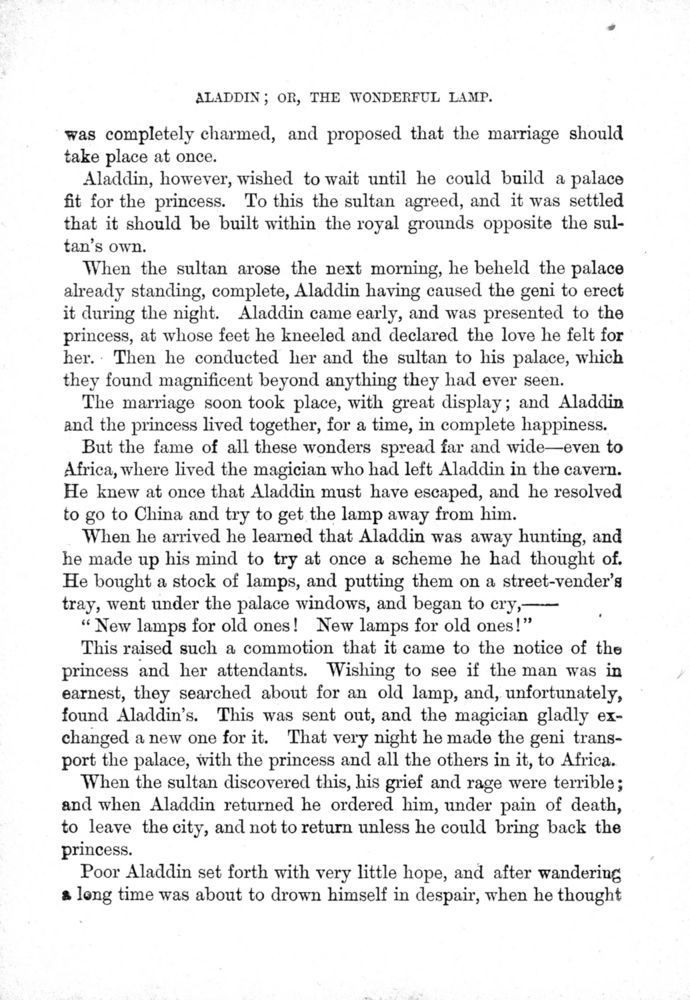 ALADDIN; OR, THE WONDERFUL LAMP.

was completely charmed, and proposed that the marriage should take place at once.

Aladdin, however, wished to wait until he could build a palace fit for the princess. To this the sultan agreed, and it was settled that it should be built within the royal grounds opposite the sultan's own.

When the sultan arose the next morning, he beheld the palace already standing, complete, Aladdin having caused the geni to erect it during the night. Aladdin came early, and was presented to the princess, at whose feet he kneeled and declared the love he felt for her. Then he conducted her and the sultan to his palace, which they found magnificent beyond anything they had ever seen.

The marriage soon took place, with great display; and Aladdin and the princess lived together, for a time, in complete happiness.

But the fame of all these wonders spread far and wide—even to Africa, where lived the magician who had left Aladdin in the cavern. He knew at once that Aladdin must have escaped, and he resolved to go to China and try to get the lamp away from him.

When he arrived he learned that Aladdin was away hunting, and he made up his mind to try at once a scheme he had thought of. He bought a stock of lamps, and putting them on a street-vender's tray, went under the palace windows, and began to cry,——

"New lamps for old ones! New lamps for old ones!"

This raised such a commotion that it came to the notice of the princess and her attendants. Wishing to see if the man was in earnest, they searched about for an old lamp, and, unfortunately, found Aladdin's. This was sent out, and the magician gladly exchanged a new one for it. That very night he made the geni transport the palace, with the princess and all the others in it, to Africa.

When the sultan discovered this, his grief and rage were terrible; and when Aladdin returned he ordered him, under pain of death, to leave the city, and not to return unless he could bring back the princess.

Poor Aladdin set forth with very little hope, and after wandering a long time was about to drown himself in despair, when he thought